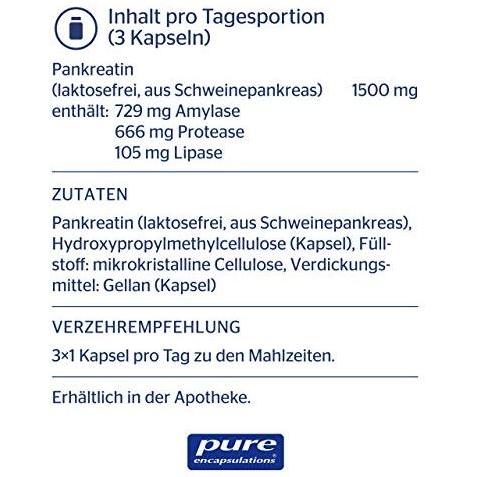 Inhalt pro Tagesportion (3 Kapseln)

Pankreatin (laktosefrei, aus Schweinepankreas) 1500 mg
enthält: 729 mg Amylase
666 mg Protease
105 mg Lipase

ZUTATEN

Pankreatin (laktosefrei, aus Schweinepankreas), Hydroxypropylmethylcellulose (Kapsel), Füllstoff: mikrokristalline Cellulose, Verdickungsmittel: Gellan (Kapsel)

VERZEHREMPFEHLUNG

3×1 Kapsel pro Tag zu den Mahlzeiten.

Erhältlich in der Apotheke.

pure encapsulations®